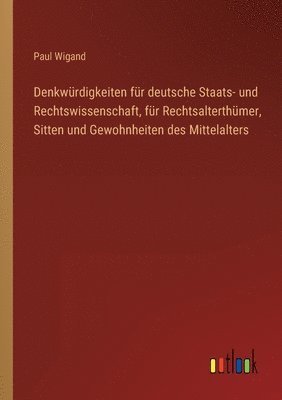 Paul Wigand

Denkwürdigkeiten für deutsche Staats- und Rechtswissenschaft, für Rechtsalterthümer, Sitten und Gewohnheiten des Mittelalters

outlook